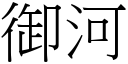 御河